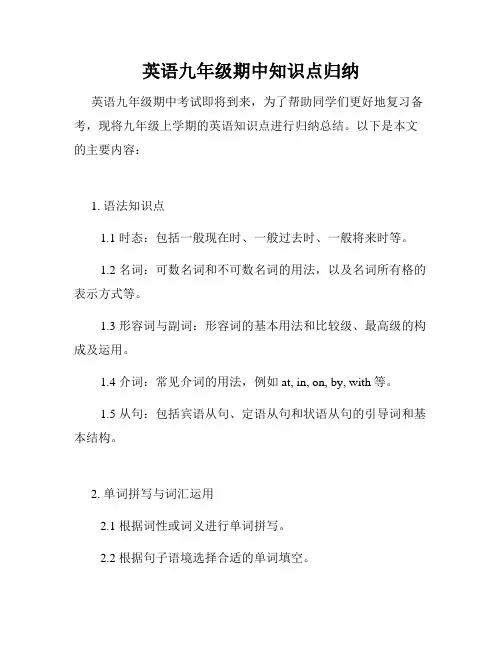 英语九年级期中知识点归纳

英语九年级期中考试即将到来，为了帮助同学们更好地复习备考，现将九年级上学期的英语知识点进行归纳总结。以下是本文的主要内容：

1. 语法知识点

1.1 时态：包括一般现在时、一般过去时、一般将来时等。

1.2 名词：可数名词和不可数名词的用法，以及名词所有格的表示方式等。

1.3 形容词与副词：形容词的基本用法和比较级、最高级的构成及运用。

1.4 介词：常见介词的用法，例如 at, in, on, by, with 等。

1.5 从句：包括宾语从句、定语从句和状语从句的引导词和基本结构。

2. 单词拼写与词汇运用

2.1 根据词性或词义进行单词拼写。

2.2 根据句子语境选择合适的单词填空。